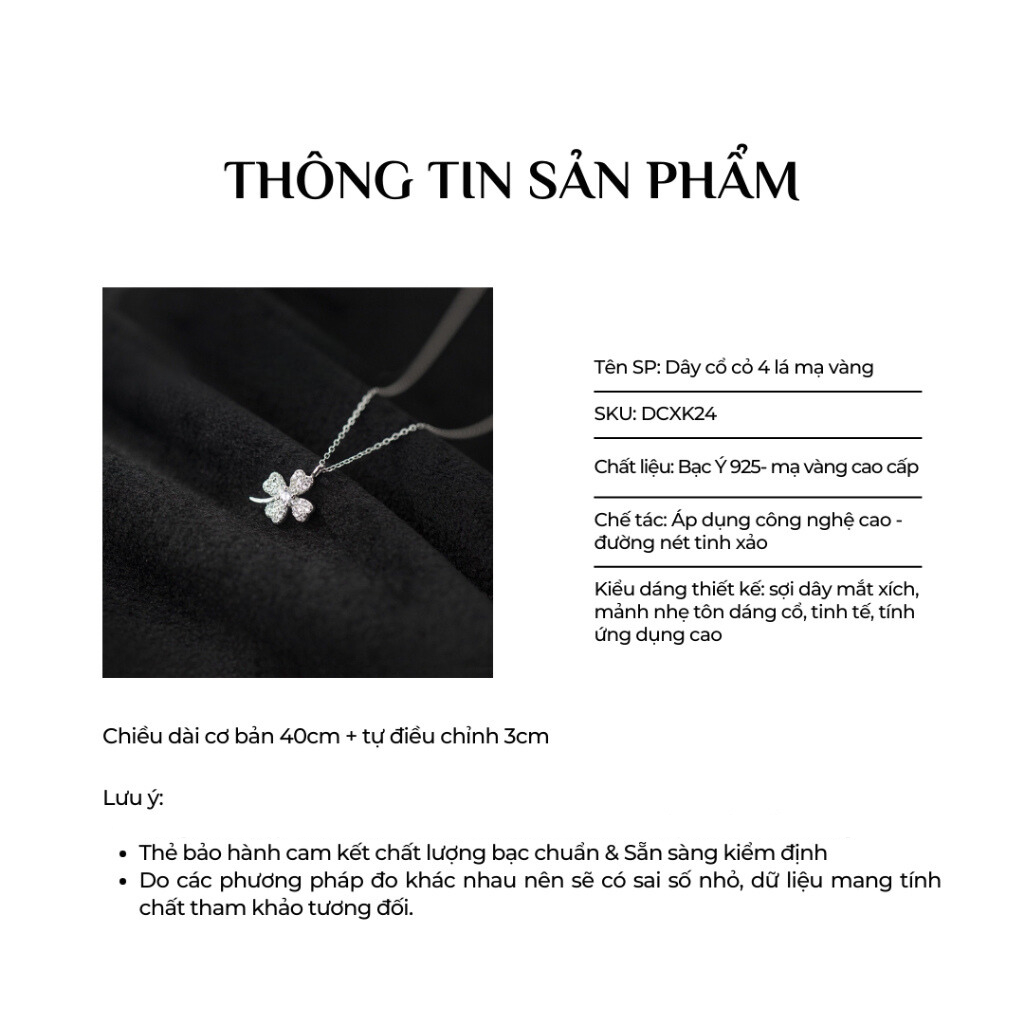 THÔNG TIN SẢN PHẨM

Tên SP: Dây cổ cỏ 4 lá mạ vàng

SKU: DCXK24

Chất liệu: Bạc Ý 925- mạ vàng cao cấp

Chế tác: Áp dụng công nghệ cao - đường nét tinh xảo

Kiểu dáng thiết kế: sợi dây mắt xích, mảnh nhẹ tôn dáng cổ, tinh tế, tính ứng dụng cao

Chiều dài cơ bản 40cm + tự điều chỉnh 3cm

Lưu ý:

• Thẻ bảo hành cam kết chất lượng bạc chuẩn & Sẵn sàng kiểm định
• Do các phương pháp đo khác nhau nên sẽ có sai số nhỏ, dữ liệu mang tính chất tham khảo tương đối.